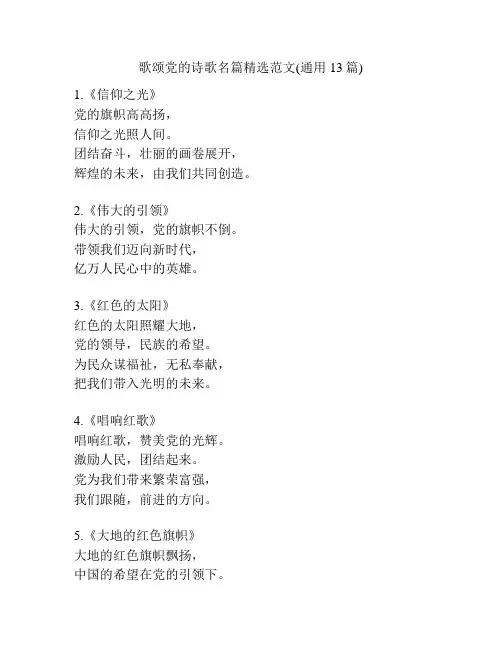 歌颂党的诗歌名篇精选范文(通用 13 篇)

1.《信仰之光》
党的旗帜高高扬，
信仰之光照人间。
团结奋斗，壮丽的画卷展开，
辉煌的未来，由我们共同创造。

2.《伟大的引领》
伟大的引领，党的旗帜不倒。
带领我们迈向新时代，
亿万人民心中的英雄。

3.《红色的太阳》
红色的太阳照耀大地，
党的领导，民族的希望。
为民众谋福祉，无私奉献，
把我们带入光明的未来。

4.《唱响红歌》
唱响红歌，赞美党的光辉。
激励人民，团结起来。
党为我们带来繁荣富强，
我们跟随，前进的方向。

5.《大地的红色旗帜》
大地的红色旗帜飘扬，
中国的希望在党的引领下。